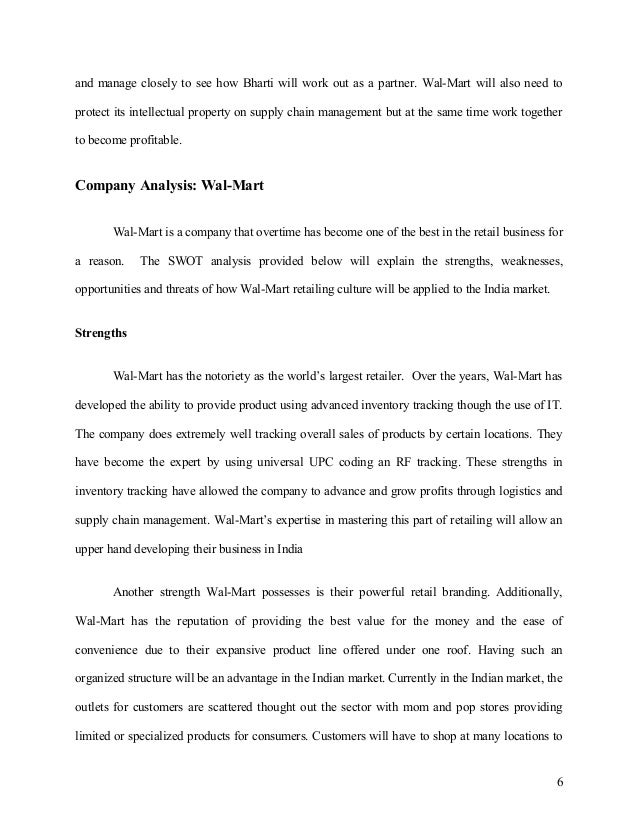 and manage closely to see how Bharti will work out as a partner. Wal-Mart will also need to protect its intellectual property on supply chain management but at the same time work together to become profitable.

Company Analysis: Wal-Mart

Wal-Mart is a company that overtime has become one of the best in the retail business for a reason. The SWOT analysis provided below will explain the strengths, weaknesses, opportunities and threats of how Wal-Mart retailing culture will be applied to the India market.

Strengths

Wal-Mart has the notoriety as the world's largest retailer. Over the years, Wal-Mart has developed the ability to provide product using advanced inventory tracking though the use of IT. The company does extremely well tracking overall sales of products by certain locations. They have become the expert by using universal UPC coding an RF tracking. These strengths in inventory tracking have allowed the company to advance and grow profits through logistics and supply chain management. Wal-Mart's expertise in mastering this part of retailing will allow an upper hand developing their business in India

Another strength Wal-Mart possesses is their powerful retail branding. Additionally, Wal-Mart has the reputation of providing the best value for the money and the ease of convenience due to their expansive product line offered under one roof. Having such an organized structure will be an advantage in the Indian market. Currently in the Indian market, the outlets for customers are scattered thought out the sector with mom and pop stores providing limited or specialized products for consumers. Customers will have to shop at many locations to

6